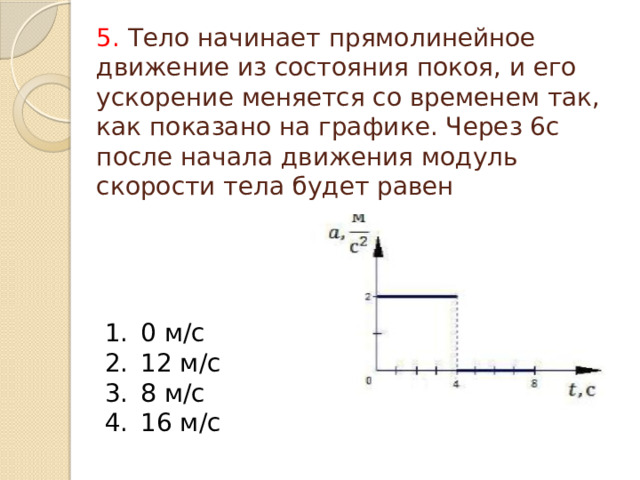 5. Тело начинает прямолинейное движение из состояния покоя, и его ускорение меняется со временем так, как показано на графике. Через 6с после начала движения модуль скорости тела будет равен

$a, \frac{м}{с^2}$

2

0

4

8

$t, с$

1. 0 м/с
2. 12 м/с
3. 8 м/с
4. 16 м/с